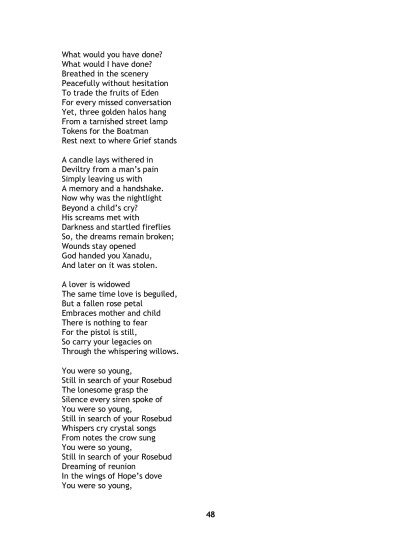 What would you have done?
What would I have done?
Breathed in the scenery
Peacefully without hesitation
To trade the fruits of Eden
For every missed conversation
Yet, three golden halos hang
From a tarnished street lamp
Tokens for the Boatman
Rest next to where Grief stands

A candle lays withered in
Deviltry from a man's pain
Simply leaving us with
A memory and a handshake.
Now why was the nightlight
Beyond a child's cry?
His screams met with
Darkness and startled fireflies
So, the dreams remain broken;
Wounds stay opened
God handed you Xanadu,
And later on it was stolen.

A lover is widowed
The same time love is beguiled,
But a fallen rose petal
Embraces mother and child
There is nothing to fear
For the pistol is still,
So carry your legacies on
Through the whispering willows.

You were so young,
Still in search of your Rosebud
The lonesome grasp the
Silence every siren spoke of
You were so young,
Still in search of your Rosebud
Whispers cry crystal songs
From notes the crow sung
You were so young,
Still in search of your Rosebud
Dreaming of reunion
In the wings of Hope's dove
You were so young,

48